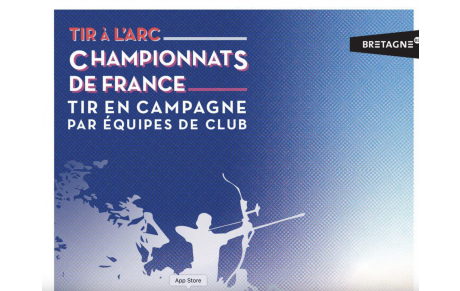 TIR À L'ARC
CHAMPIONNATS DE FRANCE
TIR EN CAMPAGNE
PAR ÉQUIPES DE CLUB

BRETAGNE

App Store